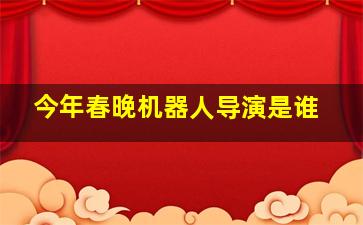 今年春晚机器人导演是谁